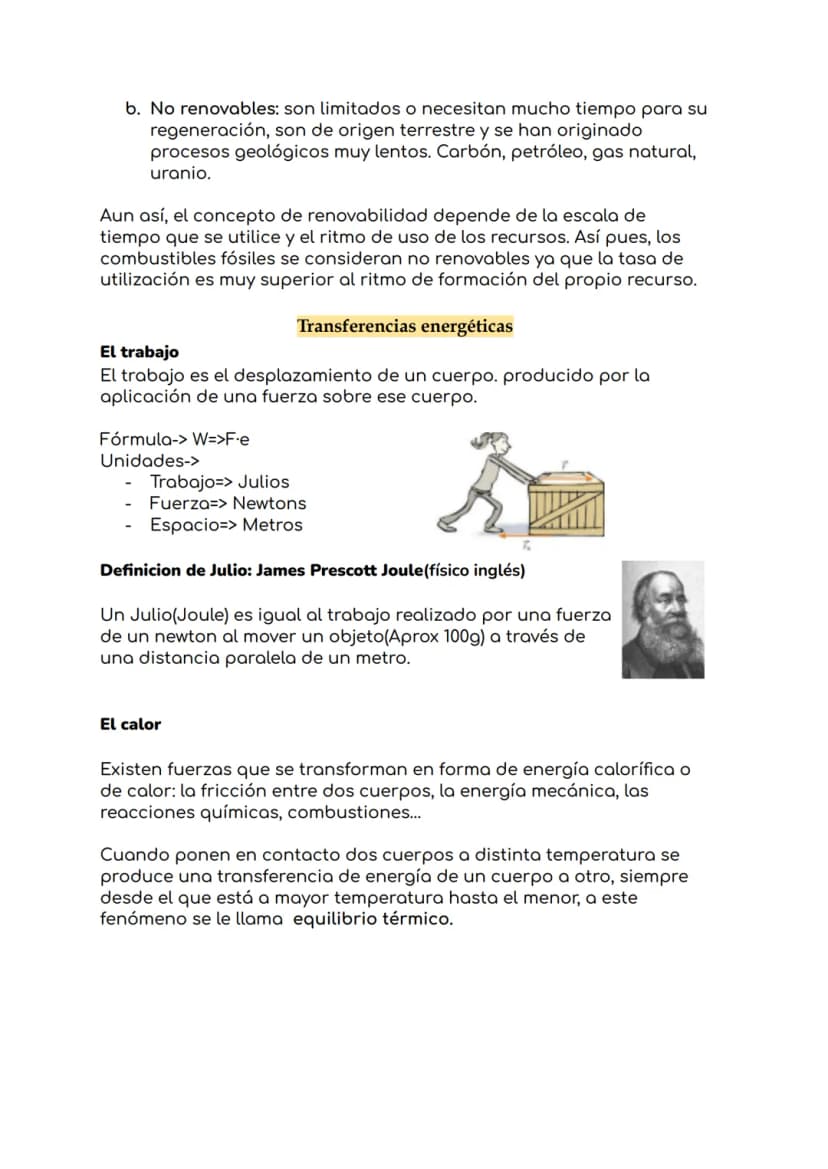 b. No renovables: son limitados o necesitan mucho tiempo para su regeneración, son de origen terrestre y se han originado procesos geológicos muy lentos. Carbón, petróleo, gas natural, uranio.

Aun así, el concepto de renovabilidad depende de la escala de tiempo que se utilice y el ritmo de uso de los recursos. Así pues, los combustibles fósiles se consideran no renovables ya que la tasa de utilización es muy superior al ritmo de formación del propio recurso.

Transferencias energéticas

El trabajo
El trabajo es el desplazamiento de un cuerpo. producido por la aplicación de una fuerza sobre ese cuerpo.

Fórmula-> W=>F·e
Unidades->
- Trabajo=> Julios
- Fuerza=> Newtons
- Espacio=> Metros

Definicion de Julio: James Prescott Joule(físico inglés)

Un Julio(Joule) es igual al trabajo realizado por una fuerza de un newton al mover un objeto(Aprox 100g) a través de una distancia paralela de un metro.

El calor

Existen fuerzas que se transforman en forma de energía calorífica o de calor: la fricción entre dos cuerpos, la energía mecánica, las reacciones químicas, combustiones...

Cuando ponen en contacto dos cuerpos a distinta temperatura se produce una transferencia de energía de un cuerpo a otro, siempre desde el que está a mayor temperatura hasta el menor, a este fenómeno se le llama equilibrio térmico.